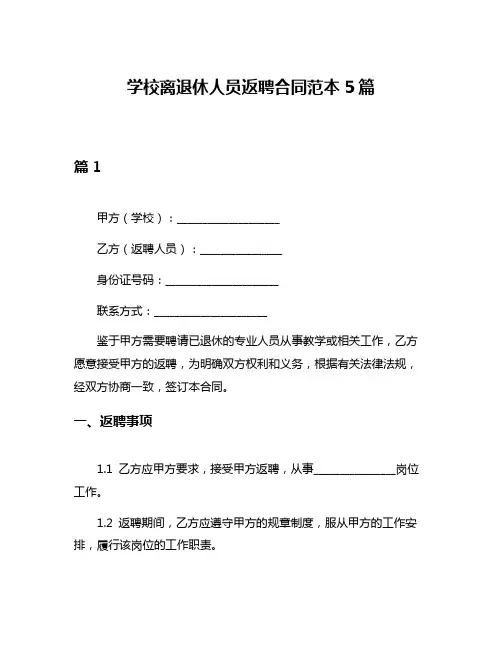 学校离退休人员返聘合同范本 5 篇

篇 1

甲方（学校）：____________________

乙方（返聘人员）：________________

身份证号码：______________________

联系方式：______________________

鉴于甲方需要聘请已退休的专业人员从事教学或相关工作，乙方愿意接受甲方的返聘，为明确双方权利和义务，根据有关法律法规，经双方协商一致，签订本合同。

一、返聘事项

1.1 乙方应甲方要求，接受甲方返聘，从事________________岗位工作。

1.2 返聘期间，乙方应遵守甲方的规章制度，服从甲方的工作安排，履行该岗位的工作职责。